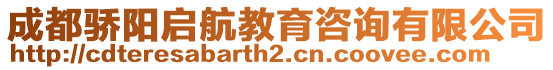 成都骄阳启航教育咨询有限公司
http://cdteresabarth2.cn.coovee.com